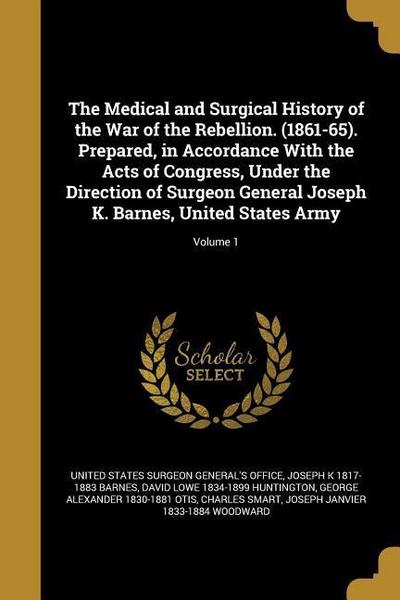 The Medical and Surgical History of the War of the Rebellion. (1861-65). Prepared, in Accordance With the Acts of Congress, Under the Direction of Surgeon General Joseph K. Barnes, United States Army

Volume 1

Scholar SELECT

UNITED STATES SURGEON GENERAL'S OFFICE, JOSEPH K 1817-1883 BARNES, DAVID LOWE 1834-1899 HUNTINGTON, GEORGE ALEXANDER 1830-1881 OTIS, CHARLES SMART, JOSEPH JANVIER 1833-1884 WOODWARD